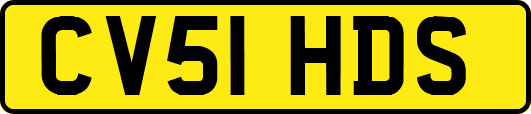 CV51 HDS